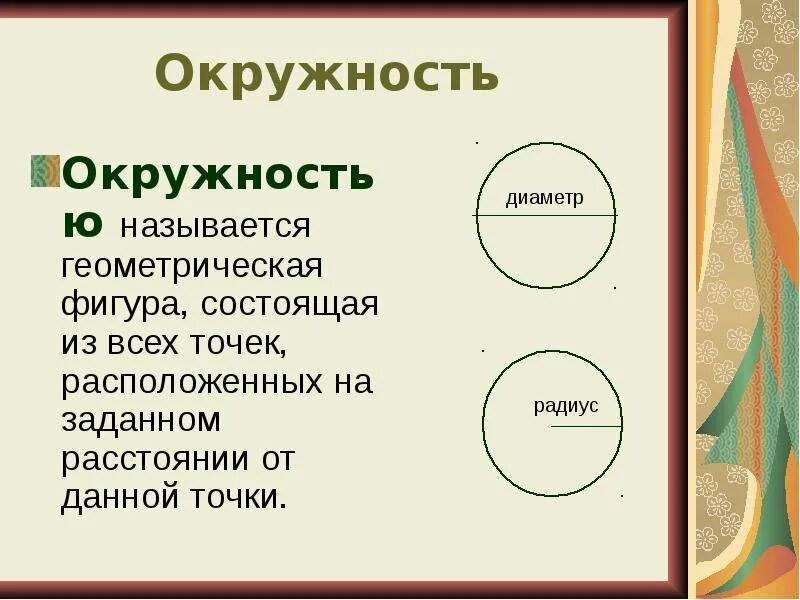 Окружность

Окружностью называется геометрическая фигура, состоящая из всех точек, расположенных на заданном расстоянии от данной точки.

диаметр

радиус